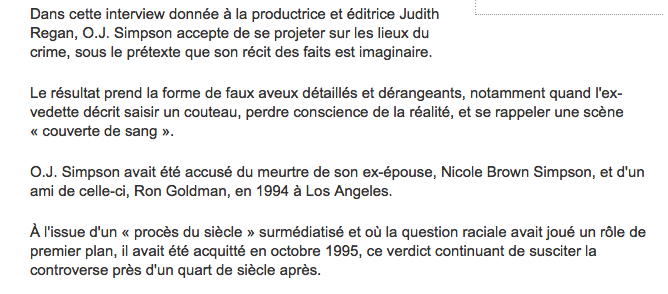 Dans cette interview donnée à la productrice et éditrice Judith Regan, O.J. Simpson accepte de se projeter sur les lieux du crime, sous le prétexte que son récit des faits est imaginaire.

Le résultat prend la forme de faux aveux détaillés et dérangeants, notamment quand l'ex-vedette décrit saisir un couteau, perdre conscience de la réalité, et se rappeler une scène « couverte de sang ».

O.J. Simpson avait été accusé du meurtre de son ex-épouse, Nicole Brown Simpson, et d'un ami de celle-ci, Ron Goldman, en 1994 à Los Angeles.

À l'issue d'un « procès du siècle » surmédiatisé et où la question raciale avait joué un rôle de premier plan, il avait été acquitté en octobre 1995, ce verdict continuant de susciter la controverse près d'un quart de siècle après.